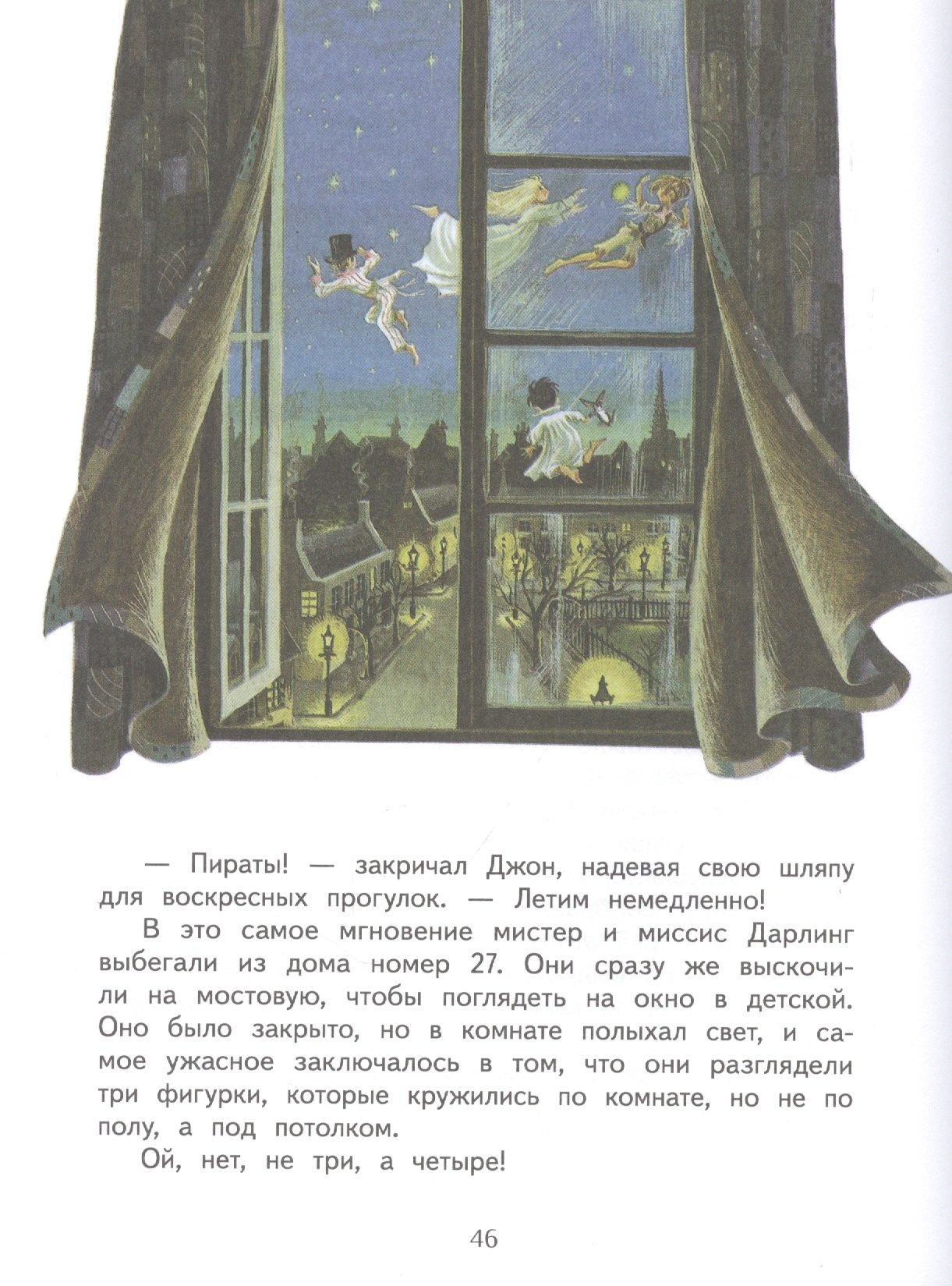 — Пираты! — закричал Джон, надевая свою шляпу для воскресных прогулок. — Летим немедленно!

В это самое мгновение мистер и миссис Дарлинг выбегали из дома номер 27. Они сразу же выскочили на мостовую, чтобы поглядеть на окно в детской. Оно было закрыто, но в комнате полыхал свет, и самое ужасное заключалось в том, что они разглядели три фигурки, которые кружились по комнате, но не по полу, а под потолком.

Ой, нет, не три, а четыре!

46